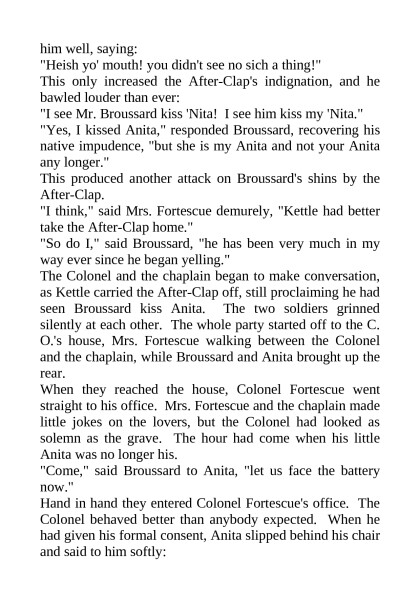 him well, saying:
"Heish yo' mouth! you didn't see no sich a thing!"
This only increased the After-Clap's indignation, and he bawled louder than ever:
"I see Mr. Broussard kiss 'Nita! I see him kiss my 'Nita."
"Yes, I kissed Anita," responded Broussard, recovering his native impudence, "but she is my Anita and not your Anita any longer."
This produced another attack on Broussard's shins by the After-Clap.
"I think," said Mrs. Fortescue demurely, "Kettle had better take the After-Clap home."
"So do I," said Broussard, "he has been very much in my way ever since he began yelling."
The Colonel and the chaplain began to make conversation, as Kettle carried the After-Clap off, still proclaiming he had seen Broussard kiss Anita. The two soldiers grinned silently at each other. The whole party started off to the C. O.'s house, Mrs. Fortescue walking between the Colonel and the chaplain, while Broussard and Anita brought up the rear.
When they reached the house, Colonel Fortescue went straight to his office. Mrs. Fortescue and the chaplain made little jokes on the lovers, but the Colonel had looked as solemn as the grave. The hour had come when his little Anita was no longer his.
"Come," said Broussard to Anita, "let us face the battery now."
Hand in hand they entered Colonel Fortescue's office. The Colonel behaved better than anybody expected. When he had given his formal consent, Anita slipped behind his chair and said to him softly: